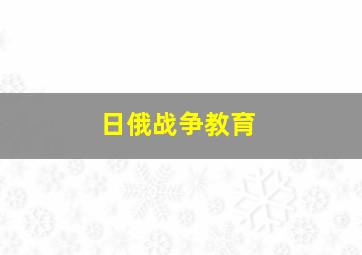 日俄战争教育